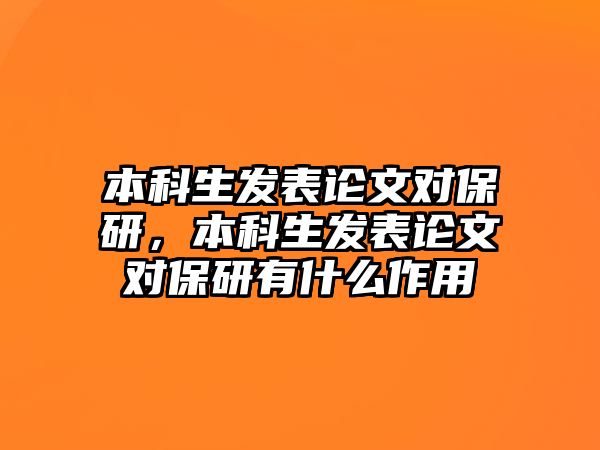 本科生发表论文对保研，本科生发表论文对保研有什么作用